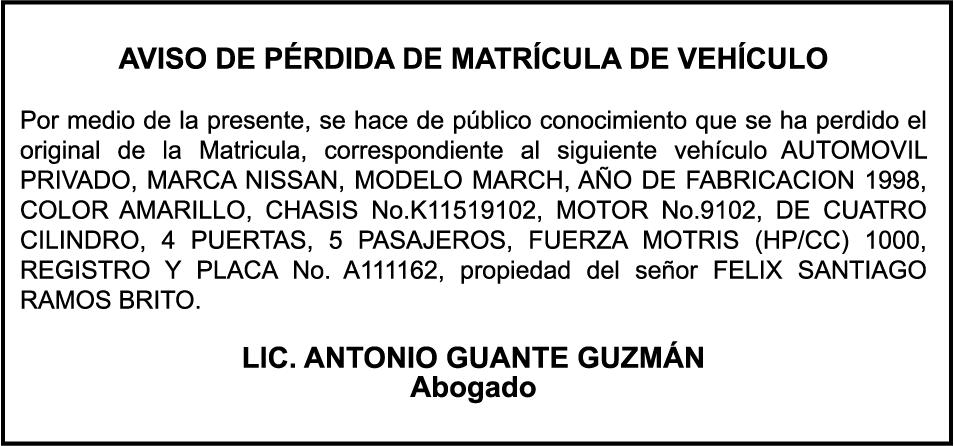 AVISO DE PÉRDIDA DE MATRÍCULA DE VEHÍCULO

Por medio de la presente, se hace de público conocimiento que se ha perdido el original de la Matricula, correspondiente al siguiente vehículo AUTOMOVIL PRIVADO, MARCA NISSAN, MODELO MARCH, AÑO DE FABRICACION 1998, COLOR AMARILLO, CHASIS No.K11519102, MOTOR No.9102, DE CUATRO CILINDRO, 4 PUERTAS, 5 PASAJEROS, FUERZA MOTRIS (HP/CC) 1000, REGISTRO Y PLACA No. A111162, propiedad del señor FELIX SANTIAGO RAMOS BRITO.

LIC. ANTONIO GUANTE GUZMÁN
Abogado